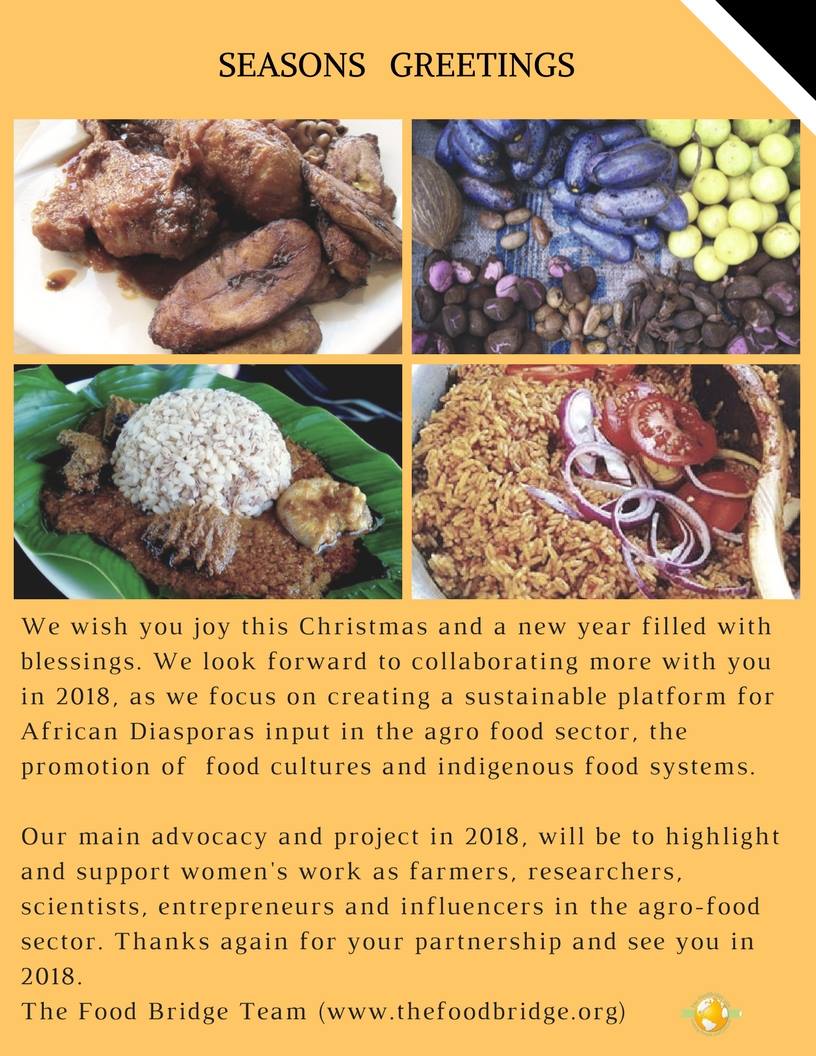 SEASONS GREETINGS

We wish you joy this Christmas and a new year filled with blessings. We look forward to collaborating more with you in 2018, as we focus on creating a sustainable platform for African Diasporas input in the agro food sector, the promotion of food cultures and indigenous food systems.

Our main advocacy and project in 2018, will be to highlight and support women's work as farmers, researchers, scientists, entrepreneurs and influencers in the agro-food sector. Thanks again for your partnership and see you in 2018.
The Food Bridge Team (www.thefoodbridge.org)